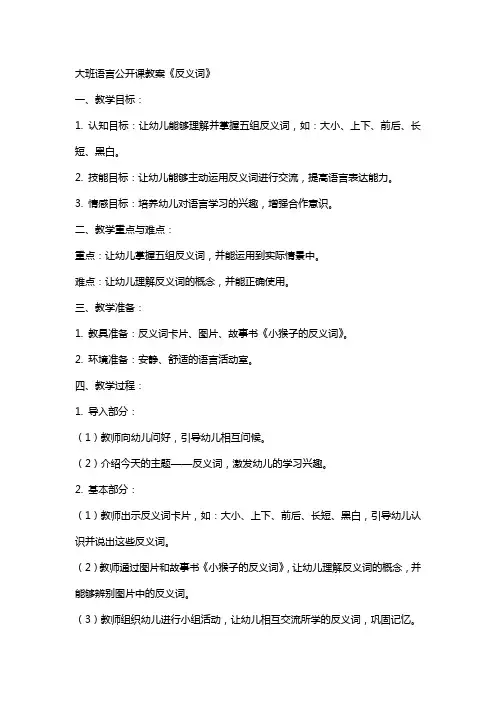 大班语言公开课教案《反义词》

一、教学目标：

1. 认知目标：让幼儿能够理解并掌握五组反义词，如：大小、上下、前后、长短、黑白。

2. 技能目标：让幼儿能够主动运用反义词进行交流，提高语言表达能力。

3. 情感目标：培养幼儿对语言学习的兴趣，增强合作意识。

二、教学重点与难点：

重点：让幼儿掌握五组反义词，并能运用到实际情景中。

难点：让幼儿理解反义词的概念，并能正确使用。

三、教学准备：

1. 教具准备：反义词卡片、图片、故事书《小猴子的反义词》。

2. 环境准备：安静、舒适的语言活动室。

四、教学过程：

1. 导入部分：

（1）教师向幼儿问好，引导幼儿相互问候。

（2）介绍今天的主题——反义词，激发幼儿的学习兴趣。

2. 基本部分：

（1）教师出示反义词卡片，如：大小、上下、前后、长短、黑白，引导幼儿认识并说出这些反义词。

（2）教师通过图片和故事书《小猴子的反义词》，让幼儿理解反义词的概念，并能够辨别图片中的反义词。

（3）教师组织幼儿进行小组活动，让幼儿相互交流所学的反义词，巩固记忆。